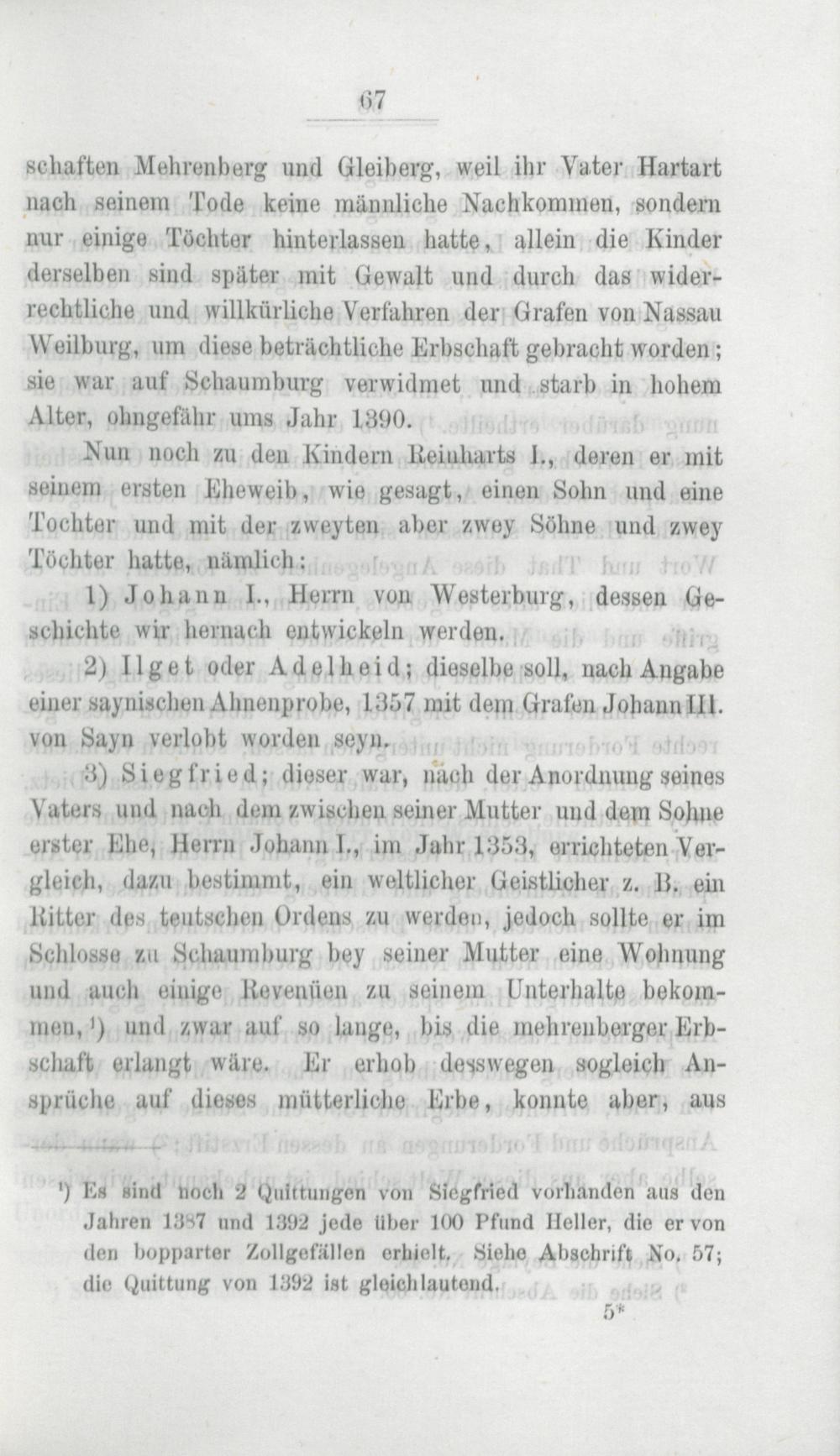 67

schaften Mehrenberg und Gleiberg, weil ihr Vater Hartart nach seinem Tode keine männliche Nachkommen, sondern nur einige Töchter hinterlassen hatte, allein die Kinder derselben sind später mit Gewalt und durch das widerrechtliche und willkürliche Verfahren der Grafen von Nassau Weilburg, um diese beträchtliche Erbschaft gebracht worden; sie war auf Schaumburg verwidmet und starb in hohem Alter, ohngefähr ums Jahr 1390.

Nun noch zu den Kindern Reinharts I., deren er mit seinem ersten Eheweib, wie gesagt, einen Sohn und eine Tochter und mit der zweyten aber zwey Söhne und zwey Töchter hatte, nämlich:

1) Johann I., Herrn von Westerburg, dessen Geschichte wir hernach entwickeln werden.

2) Ilget oder Adelheid; dieselbe soll, nach Angabe einer saynischen Ahnenprobe, 1357 mit dem Grafen Johann III. von Sayn verlobt worden seyn.

3) Siegfried; dieser war, nach der Anordnung seines Vaters und nach dem zwischen seiner Mutter und dem Sohne erster Ehe, Herrn Johann I., im Jahr 1353, errichteten Vergleich, dazu bestimmt, ein weltlicher Geistlicher z. B. ein Ritter des teutschen Ordens zu werden, jedoch sollte er im Schlosse zu Schaumburg bey seiner Mutter eine Wohnung und auch einige Revenüen zu seinem Unterhalte bekommen, ¹) und zwar auf so lange, bis die mehrenberger Erbschaft erlangt wäre. Er erhob desswegen sogleich Ansprüche auf dieses mütterliche Erbe, konnte aber, aus

¹) Es sind noch 2 Quittungen von Siegfried vorhanden aus den Jahren 1387 und 1392 jede über 100 Pfund Heller, die er von den bopparter Zollgefällen erhielt. Siehe Abschrift No. 57; die Quittung von 1392 ist gleichlautend.

5*